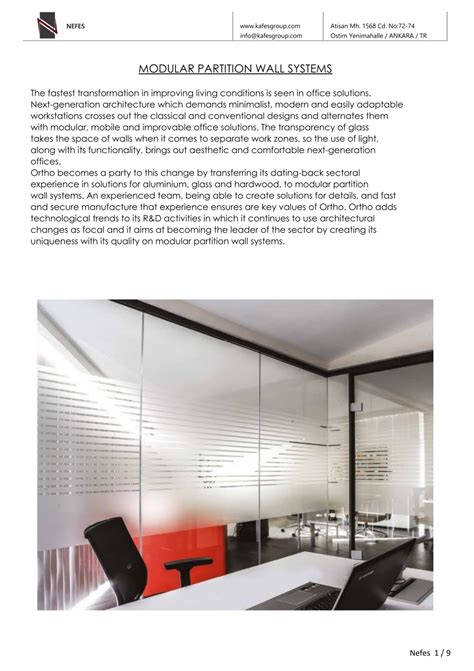 NEFES

www.kafesgroup.com
info@kafesgroup.com

Atisan Mh. 1568 Cd. No:72-74
Ostim Yenimahalle / ANKARA / TR

MODULAR PARTITION WALL SYSTEMS

The fastest transformation in improving living conditions is seen in office solutions. Next-generation architecture which demands minimalist, modern and easily adaptable workstations crosses out the classical and conventional designs and alternates them with modular, mobile and improvable office solutions. The transparency of glass takes the space of walls when it comes to separate work zones, so the use of light, along with its functionality, brings out aesthetic and comfortable next-generation offices.
Ortho becomes a party to this change by transferring its dating-back sectoral experience in solutions for aluminium, glass and hardwood, to modular partition wall systems. An experienced team, being able to create solutions for details, and fast and secure manufacture that experience ensures are key values of Ortho. Ortho adds technological trends to its R&D activities in which it continues to use architectural changes as focal and it aims at becoming the leader of the sector by creating its uniqueness with its quality on modular partition wall systems.

Nefes 1 / 9